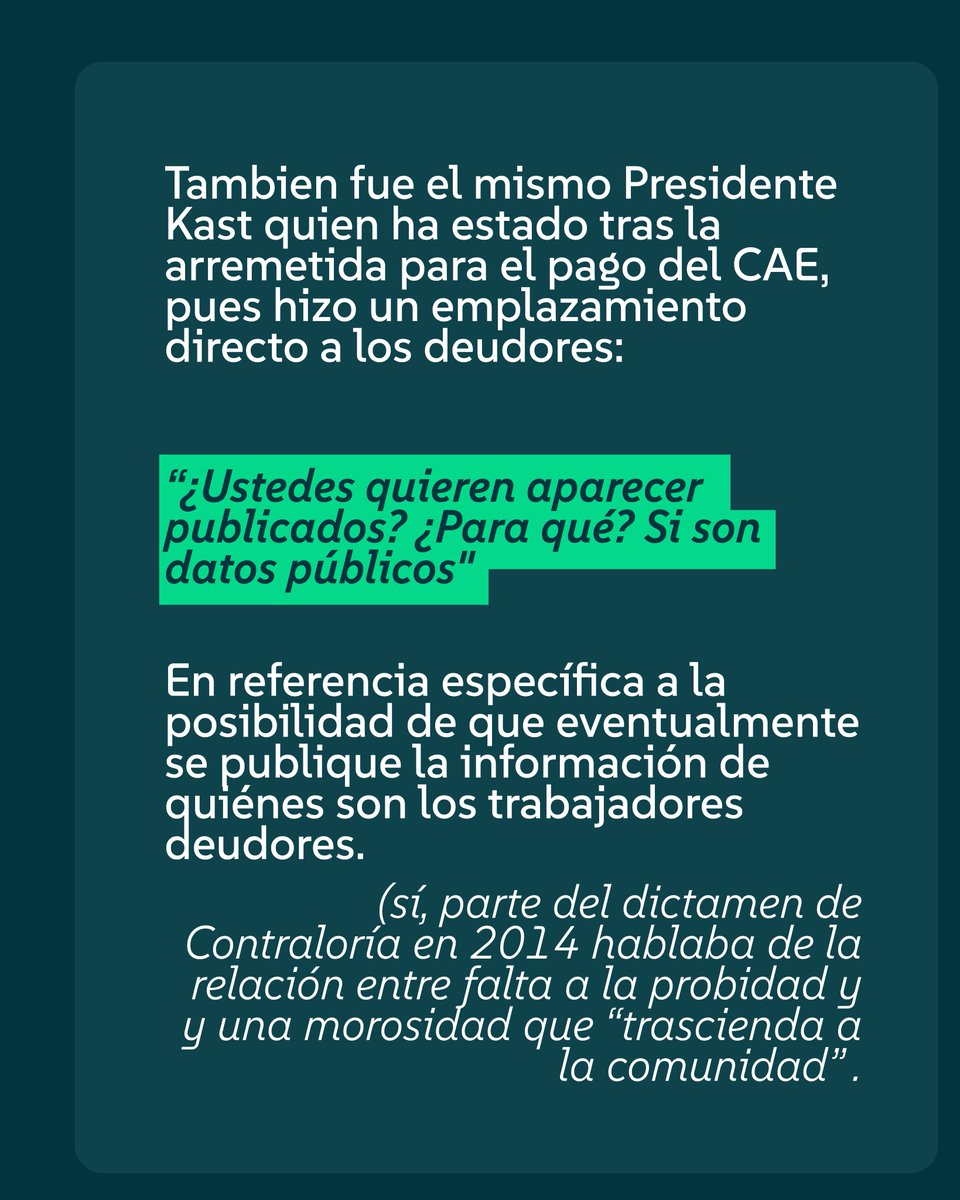 Tambien fue el mismo Presidente Kast quien ha estado tras la arremetida para el pago del CAE, pues hizo un emplazamiento directo a los deudores:

“¿Ustedes quieren aparecer publicados? ¿Para qué? Si son datos públicos"

En referencia específica a la posibilidad de que eventualmente se publique la información de quiénes son los trabajadores deudores.

(sí, parte del dictamen de Contraloría en 2014 hablaba de la relación entre falta a la probidad y y una morosidad que “trascienda a la comunidad”.